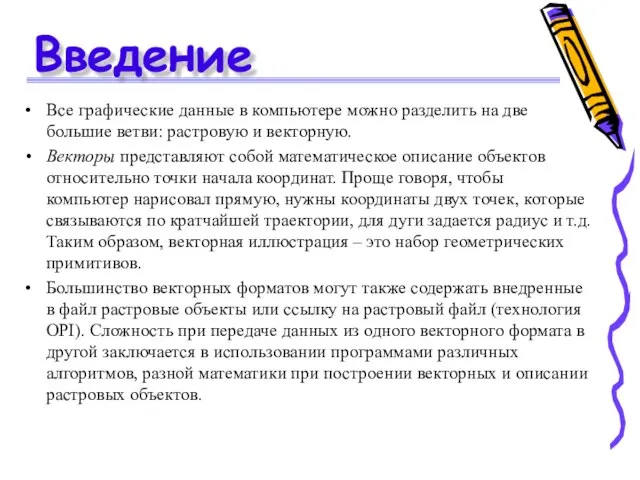 Введение

• Все графические данные в компьютере можно разделить на две большие ветви: растровую и векторную.

• Векторы представляют собой математическое описание объектов относительно точки начала координат. Проще говоря, чтобы компьютер нарисовал прямую, нужны координаты двух точек, которые связываются по кратчайшей траектории, для дуги задается радиус и т.д. Таким образом, векторная иллюстрация – это набор геометрических примитивов.

• Большинство векторных форматов могут также содержать внедренные в файл растровые объекты или ссылку на растровый файл (технология OPI). Сложность при передаче данных из одного векторного формата в другой заключается в использовании программами различных алгоритмов, разной математики при построении векторных и описании растровых объектов.